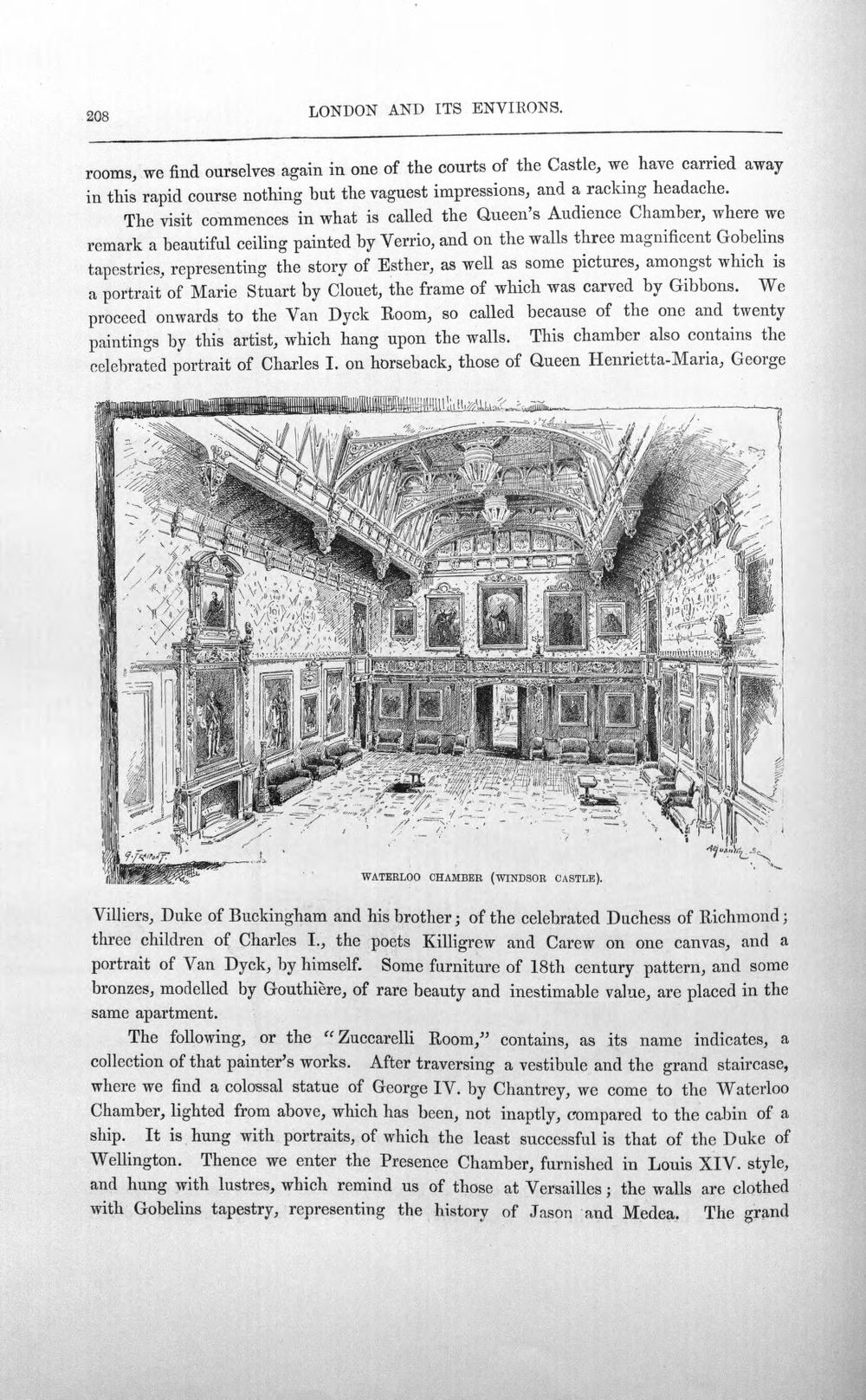 208 LONDON AND ITS ENVIRONS.

rooms, we find ourselves again in one of the courts of the Castle, we have carried away in this rapid course nothing but the vaguest impressions, and a racking headache.

The visit commences in what is called the Queen's Audience Chamber, where we remark a beautiful ceiling painted by Verrio, and on the walls three magnificent Gobelins tapestries, representing the story of Esther, as well as some pictures, amongst which is a portrait of Marie Stuart by Clouet, the frame of which was carved by Gibbons. We proceed onwards to the Van Dyck Room, so called because of the one and twenty paintings by this artist, which hang upon the walls. This chamber also contains the celebrated portrait of Charles I. on horseback, those of Queen Henrietta-Maria, George

WATERLOO CHAMBER (WINDSOR CASTLE).

Villiers, Duke of Buckingham and his brother; of the celebrated Duchess of Richmond; three children of Charles I., the poets Killigrew and Carew on one canvas, and a portrait of Van Dyck, by himself. Some furniture of 18th century pattern, and some bronzes, modelled by Gouthière, of rare beauty and inestimable value, are placed in the same apartment.

The following, or the "Zuccarelli Room," contains, as its name indicates, a collection of that painter's works. After traversing a vestibule and the grand staircase, where we find a colossal statue of George IV. by Chantrey, we come to the Waterloo Chamber, lighted from above, which has been, not inaptly, compared to the cabin of a ship. It is hung with portraits, of which the least successful is that of the Duke of Wellington. Thence we enter the Presence Chamber, furnished in Louis XIV. style, and hung with lustres, which remind us of those at Versailles; the walls are clothed with Gobelins tapestry, representing the history of Jason and Medea. The grand